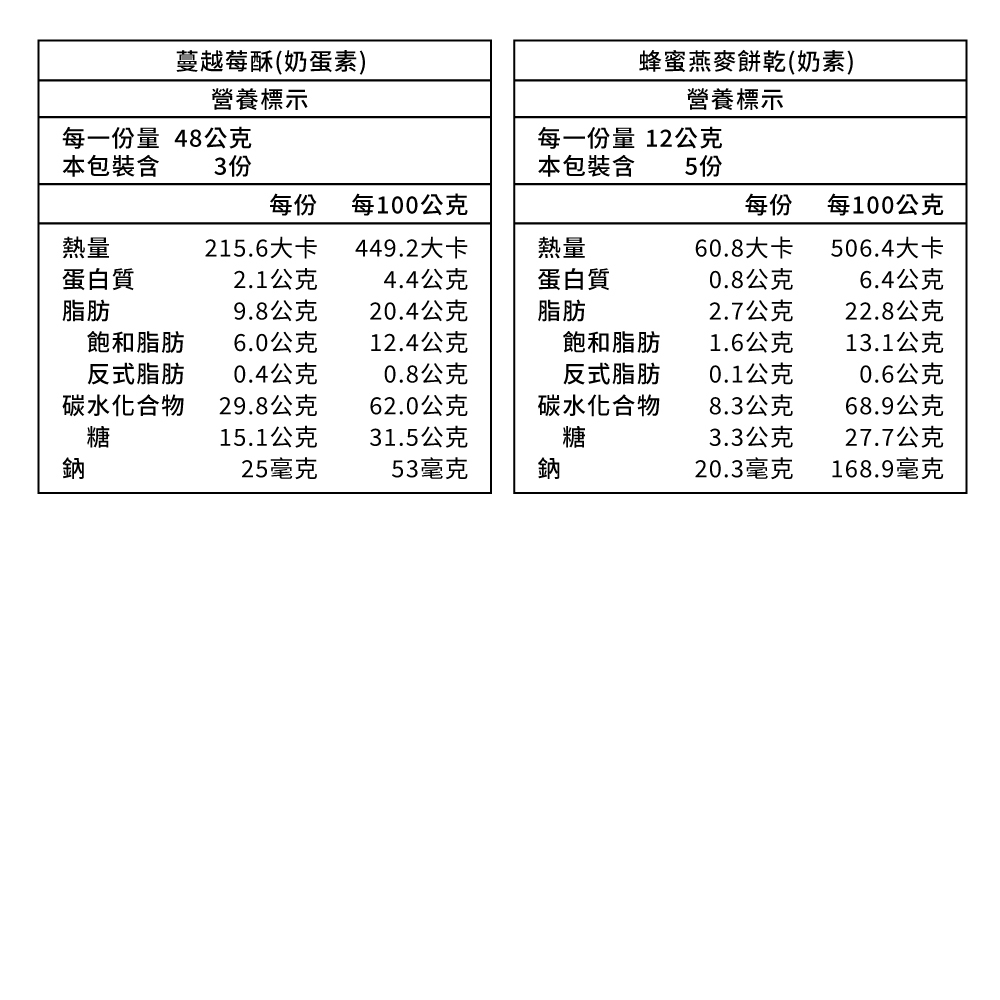 蔓越莓酥(奶蛋素)

營養標示

每一份量 48公克
本包裝含 3份

| | 每份 | 每100公克 |
|---|---|---|
| 熱量 | 215.6大卡 | 449.2大卡 |
| 蛋白質 | 2.1公克 | 4.4公克 |
| 脂肪 | 9.8公克 | 20.4公克 |
| 飽和脂肪 | 6.0公克 | 12.4公克 |
| 反式脂肪 | 0.4公克 | 0.8公克 |
| 碳水化合物 | 29.8公克 | 62.0公克 |
| 糖 | 15.1公克 | 31.5公克 |
| 鈉 | 25毫克 | 53毫克 |

蜂蜜燕麥餅乾(奶素)

營養標示

每一份量 12公克
本包裝含 5份

| | 每份 | 每100公克 |
|---|---|---|
| 熱量 | 60.8大卡 | 506.4大卡 |
| 蛋白質 | 0.8公克 | 6.4公克 |
| 脂肪 | 2.7公克 | 22.8公克 |
| 飽和脂肪 | 1.6公克 | 13.1公克 |
| 反式脂肪 | 0.1公克 | 0.6公克 |
| 碳水化合物 | 8.3公克 | 68.9公克 |
| 糖 | 3.3公克 | 27.7公克 |
| 鈉 | 20.3毫克 | 168.9毫克 |